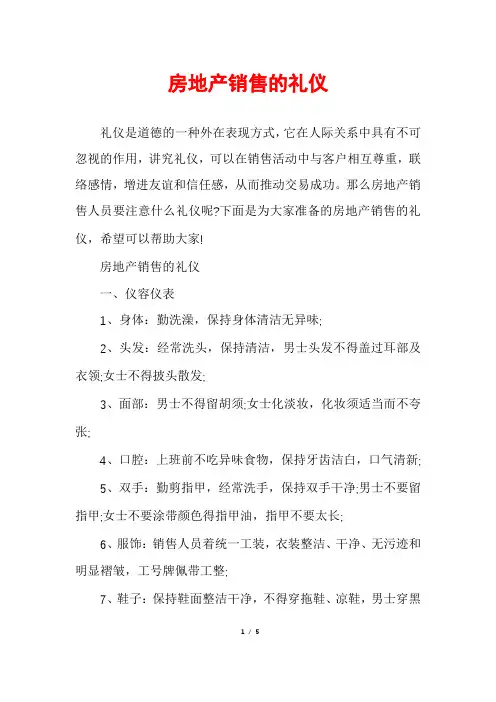 房地产销售的礼仪

礼仪是道德的一种外在表现方式，它在人际关系中具有不可忽视的作用，讲究礼仪，可以在销售活动中与客户相互尊重，联络感情，增进友谊和信任感，从而推动交易成功。那么房地产销售人员要注意什么礼仪呢?下面是为大家准备的房地产销售的礼仪，希望可以帮助大家!

房地产销售的礼仪

一、仪容仪表

1、身体：勤洗澡，保持身体清洁无异味;

2、头发：经常洗头，保持清洁，男士头发不得盖过耳部及衣领;女士不得披头散发;

3、面部：男士不得留胡须;女士化淡妆，化妆须适当而不夸张;

4、口腔：上班前不吃异味食物，保持牙齿洁白，口气清新;

5、双手：勤剪指甲，经常洗手，保持双手干净;男士不要留指甲;女士不要涂带颜色得指甲油，指甲不要太长;

6、服饰：销售人员着统一工装，衣装整洁、干净、无污迹和明显褶皱，工号牌佩带工整;

7、鞋子：保持鞋面整洁干净，不得穿拖鞋、凉鞋，男士穿黑

1 / 5